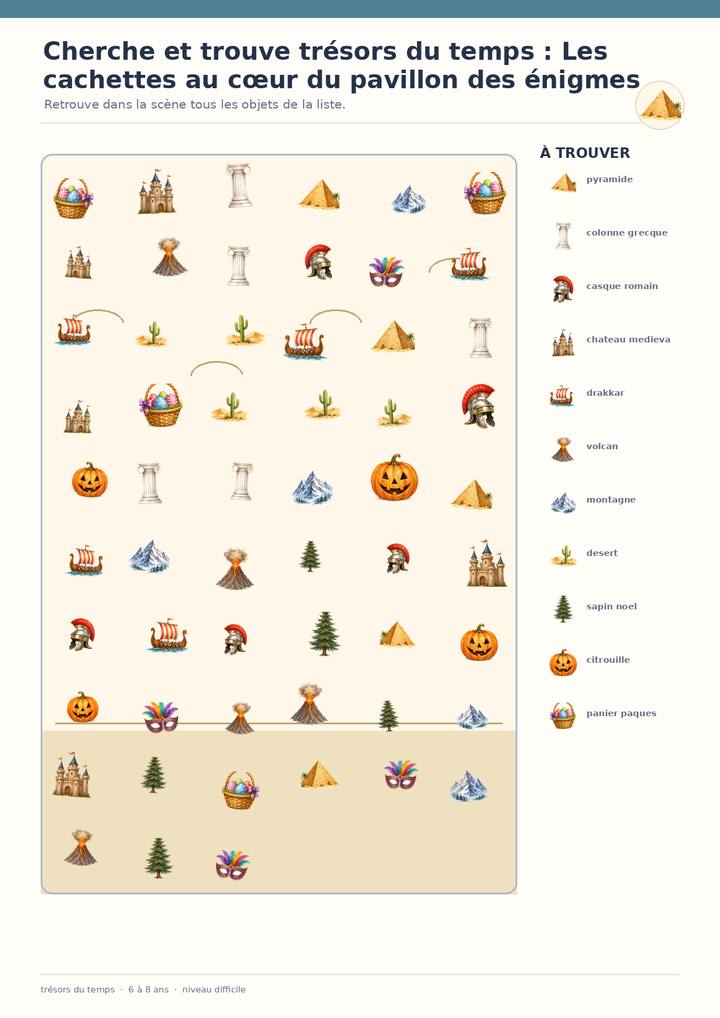 Cherche et trouve trésors du temps : Les cachettes au cœur du pavillon des énigmes

Retrouve dans la scène tous les objets de la liste.

À TROUVER

pyramide

colonne grecque

casque romain

chateau medieva

drakkar

volcan

montagne

desert

sapin noel

citrouille

panier paques

trésors du temps · 6 à 8 ans · niveau difficile